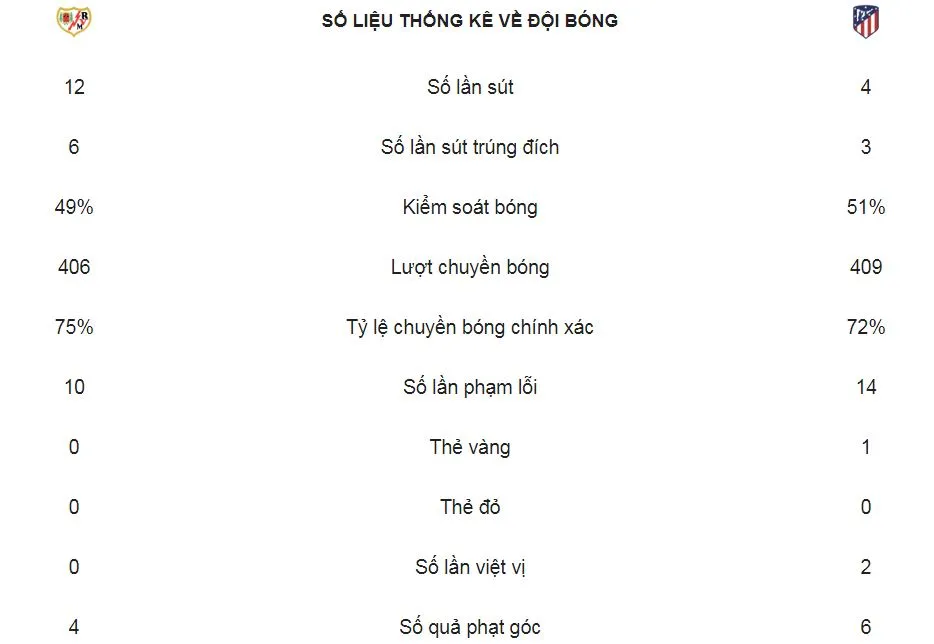 SỐ LIỆU THỐNG KÊ VỀ ĐỘI BÓNG

| | | |
|---|---|---|
| 12 | Số lần sút | 4 |
| 6 | Số lần sút trúng đích | 3 |
| 49% | Kiểm soát bóng | 51% |
| 406 | Lượt chuyền bóng | 409 |
| 75% | Tỷ lệ chuyền bóng chính xác | 72% |
| 10 | Số lần phạm lỗi | 14 |
| 0 | Thẻ vàng | 1 |
| 0 | Thẻ đỏ | 0 |
| 0 | Số lần việt vị | 2 |
| 4 | Số quả phạt góc | 6 |